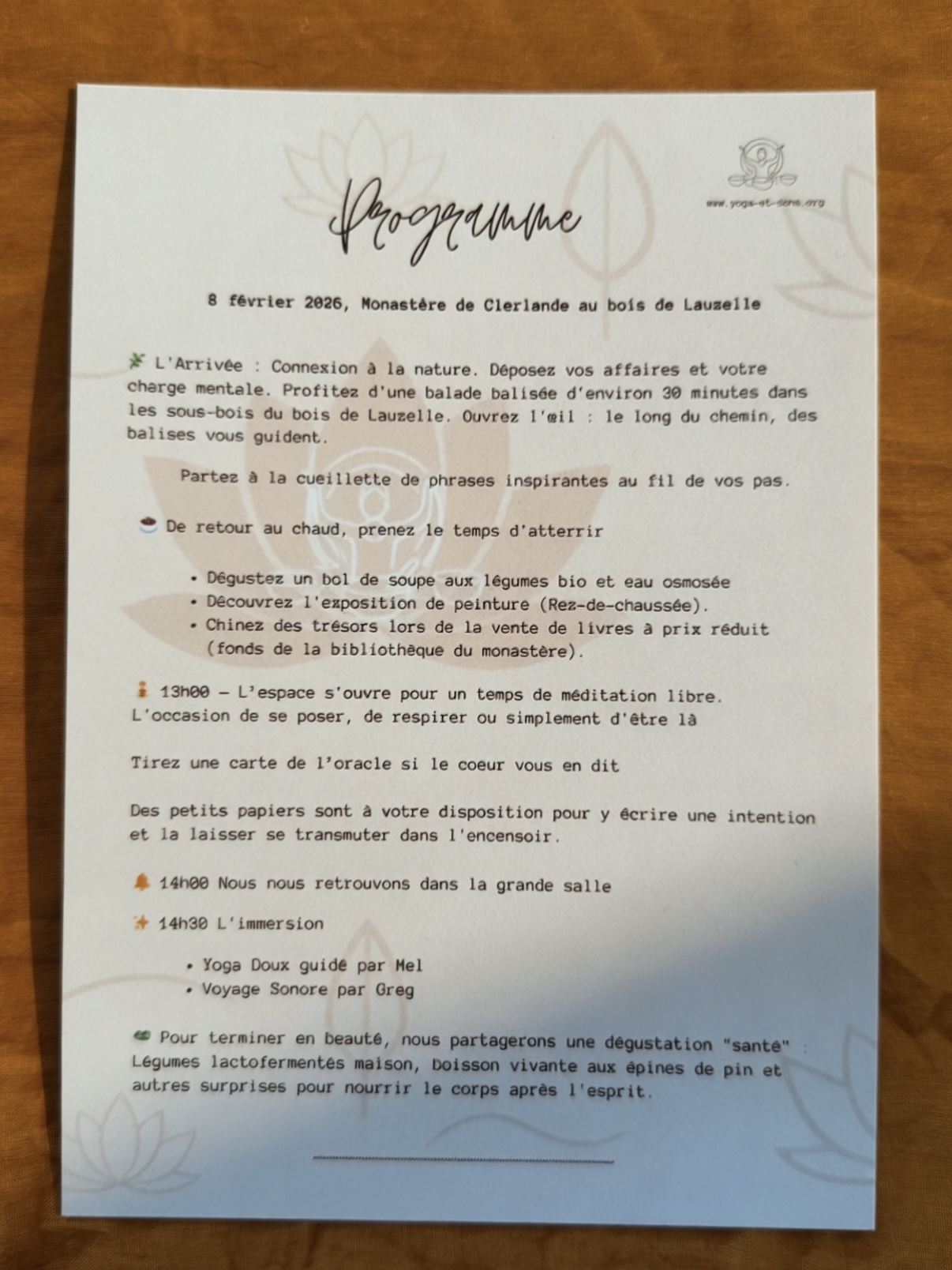 Programme

www.yoga-et-sens.org

8 février 2026, Monastère de Clerlande au bois de Lauzelle

L'Arrivée : Connexion à la nature. Déposez vos affaires et votre charge mentale. Profitez d'une balade balisée d'environ 30 minutes dans les sous-bois du bois de Lauzelle. Ouvrez l'œil : le long du chemin, des balises vous guident.

Partez à la cueillette de phrases inspirantes au fil de vos pas.

De retour au chaud, prenez le temps d'atterrir

• Dégustez un bol de soupe aux légumes bio et eau osmosée
• Découvrez l'exposition de peinture (Rez-de-chaussée).
• Chinez des trésors lors de la vente de livres à prix réduit (fonds de la bibliothèque du monastère).

13h00 – L'espace s'ouvre pour un temps de méditation libre. L'occasion de se poser, de respirer ou simplement d'être là

Tirez une carte de l'oracle si le coeur vous en dit

Des petits papiers sont à votre disposition pour y écrire une intention et la laisser se transmuter dans l'encensoir.

14h00 Nous nous retrouvons dans la grande salle

14h30 L'immersion

• Yoga Doux guidé par Mel
• Voyage Sonore par Greg

Pour terminer en beauté, nous partagerons une dégustation "santé" : Légumes lactofermentés maison, boisson vivante aux épines de pin et autres surprises pour nourrir le corps après l'esprit.